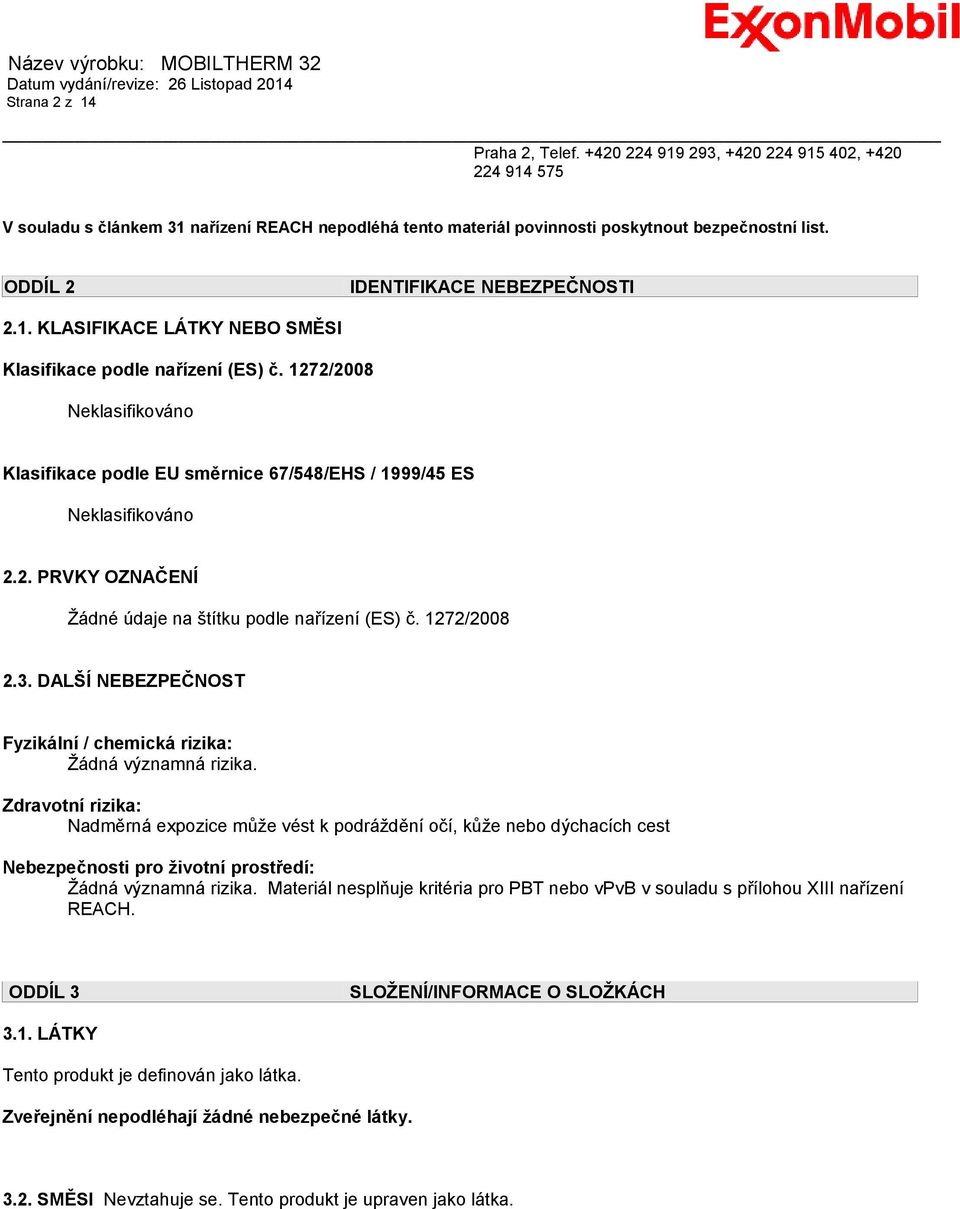 ExxonMobil

Název výrobku: MOBILTHERM 32
Datum vydání/revize: 26 Listopad 2014
Strana 2 z 14

Praha 2, Telef. +420 224 919 293, +420 224 915 402, +420 224 914 575

V souladu s článkem 31 nařízení REACH nepodléhá tento materiál povinnosti poskytnout bezpečnostní list.

ODDÍL 2 IDENTIFIKACE NEBEZPEČNOSTI

2.1. KLASIFIKACE LÁTKY NEBO SMĚSI

Klasifikace podle nařízení (ES) č. 1272/2008

Neklasifikováno

Klasifikace podle EU směrnice 67/548/EHS / 1999/45 ES

Neklasifikováno

2.2. PRVKY OZNAČENÍ

Žádné údaje na štítku podle nařízení (ES) č. 1272/2008

2.3. DALŠÍ NEBEZPEČNOST

Fyzikální / chemická rizika:
Žádná významná rizika.

Zdravotní rizika:
Nadměrná expozice může vést k podráždění očí, kůže nebo dýchacích cest

Nebezpečnosti pro životní prostředí:
Žádná významná rizika. Materiál nesplňuje kritéria pro PBT nebo vPvB v souladu s přílohou XIII nařízení REACH.

ODDÍL 3 SLOŽENÍ/INFORMACE O SLOŽKÁCH

3.1. LÁTKY

Tento produkt je definován jako látka.

Zveřejnění nepodléhají žádné nebezpečné látky.

3.2. SMĚSI Nevztahuje se. Tento produkt je upraven jako látka.